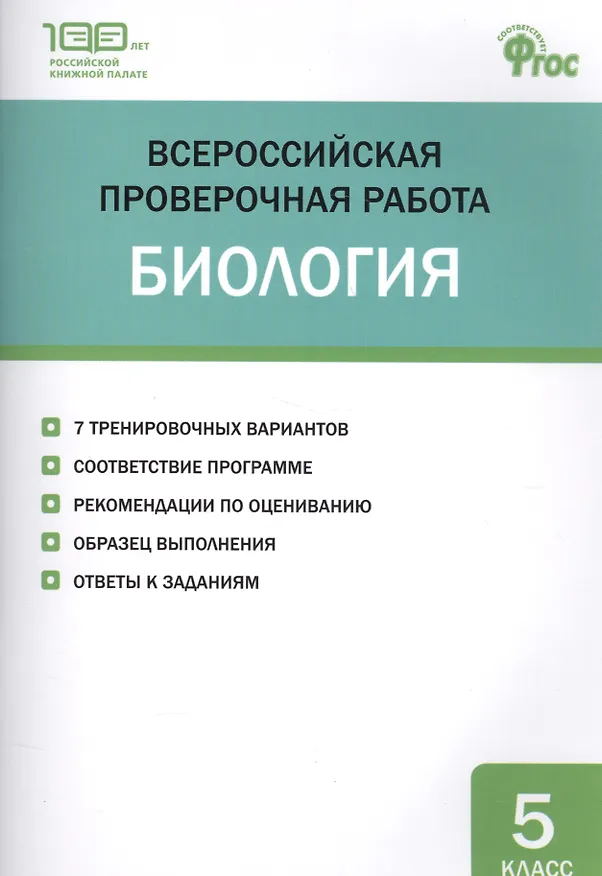 100 ЛЕТ
РОССИЙСКОЙ КНИЖНОЙ ПАЛАТЕ

СООТВЕТСТВУЕТ
ФГОС

ВСЕРОССИЙСКАЯ ПРОВЕРОЧНАЯ РАБОТА
БИОЛОГИЯ

7 ТРЕНИРОВОЧНЫХ ВАРИАНТОВ
СООТВЕТСТВИЕ ПРОГРАММЕ
РЕКОМЕНДАЦИИ ПО ОЦЕНИВАНИЮ
ОБРАЗЕЦ ВЫПОЛНЕНИЯ
ОТВЕТЫ К ЗАДАНИЯМ

5
КЛАСС